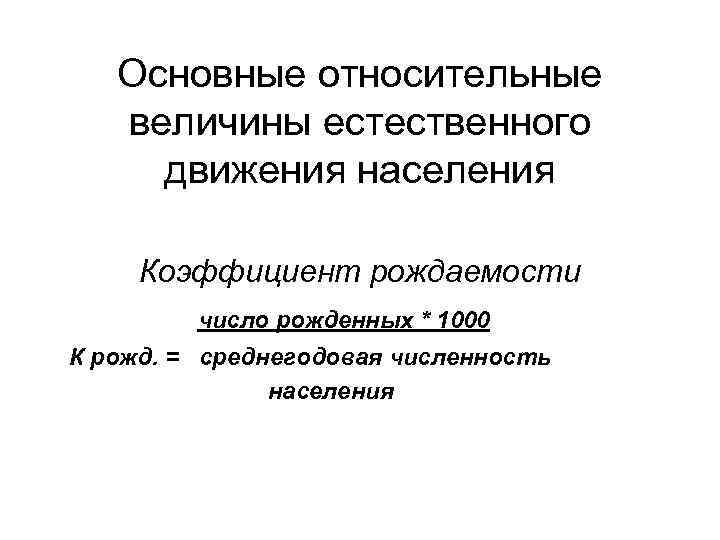 Основные относительные величины естественного движения населения

Коэффициент рождаемости

число рожденных * 1000
К рожд. = среднегодовая численность населения